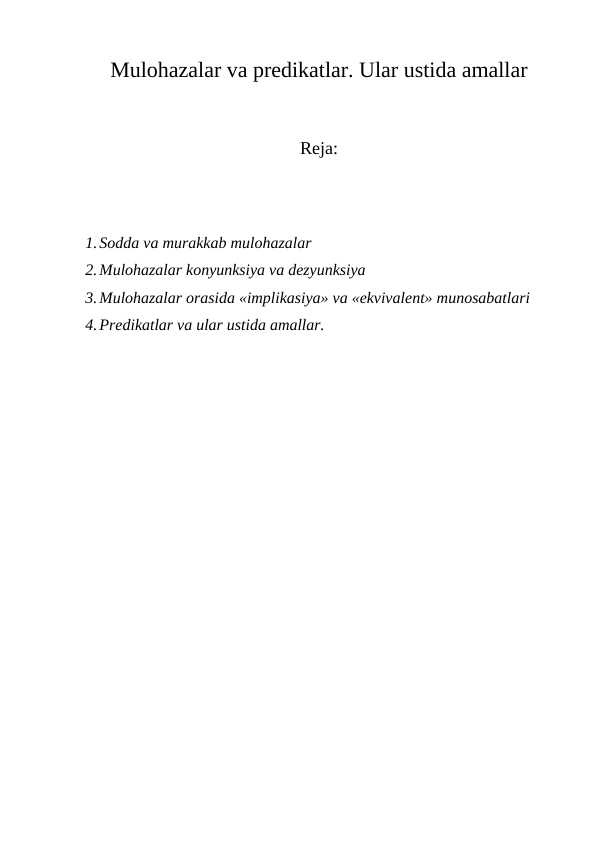 Mulohazalar va predikatlar. Ular ustida amallar

Reja:

1. Sodda va murakkab mulohazalar
2. Mulohazalar konyunksiya va dezyunksiya
3. Mulohazalar orasida «implikasiya» va «ekvivalent» munosabatlari
4. Predikatlar va ular ustida amallar.